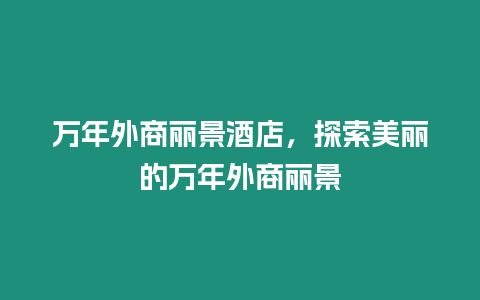 万年外商丽景酒店，探索美丽的万年外商丽景